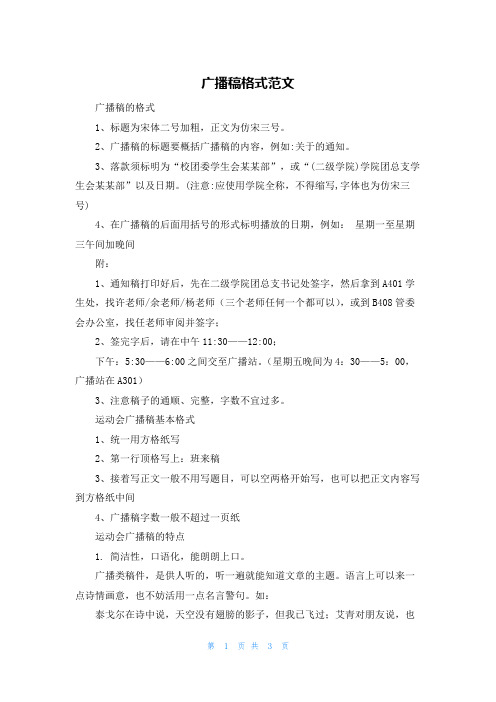 广播稿格式范文

广播稿的格式

1、标题为宋体二号加粗，正文为仿宋三号。

2、广播稿的标题要概括广播稿的内容，例如:关于的通知。

3、落款须标明为“校团委学生会某某部”，或“(二级学院)学院团总支学生会某某部”以及日期。(注意:应使用学院全称，不得缩写,字体也为仿宋三号)

4、在广播稿的后面用括号的形式标明播放的日期，例如： 星期一至星期三午间加晚间

附：

1、通知稿打印好后，先在二级学院团总支书记处签字，然后拿到A401学生处，找许老师/余老师/杨老师（三个老师任何一个都可以)，或到B408管委会办公室，找任老师审阅并签字；

2、签完字后，请在中午 11:30——12:00；

下午：5:30——6:00之间交至广播站。(星期五晚间为4：30——5：00，广播站在A301)

3、注意稿子的通顺、完整，字数不宜过多。

运动会广播稿基本格式

1、统一用方格纸写

2、第一行顶格写上：班来稿

3、接着写正文一般不用写题目，可以空两格开始写，也可以把正文内容写到方格纸中间

4、广播稿字数一般不超过一页纸

运动会广播稿的特点

1. 简洁性，口语化，能朗朗上口。

广播类稿件，是供人听的，听一遍就能知道文章的主题。语言上可以来一点诗情画意，也不妨活用一点名言警句。如：

泰戈尔在诗中说，天空没有翅膀的影子，但我已飞过；艾青对朋友说，也

第 1 页 共 3 页